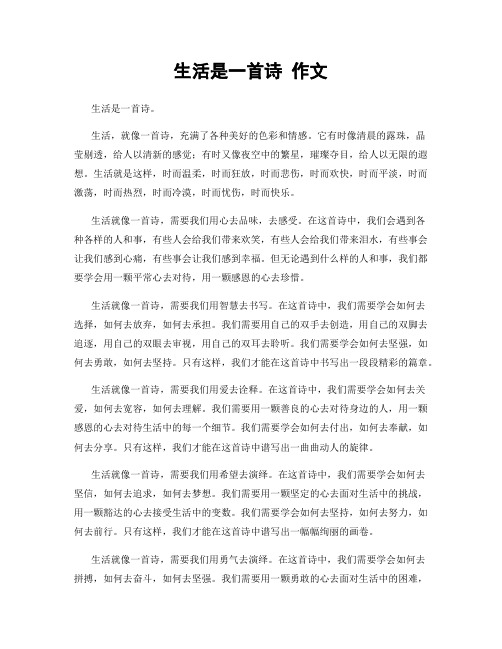 生活是一首诗 作文

生活是一首诗。

生活，就像一首诗，充满了各种美好的色彩和情感。它有时像清晨的露珠，晶莹剔透，给人以清新的感觉；有时又像夜空中的繁星，璀璨夺目，给人以无限的遐想。生活就是这样，时而温柔，时而狂放，时而悲伤，时而欢快，时而平淡，时而激荡，时而热烈，时而冷漠，时而忧伤，时而快乐。

生活就像一首诗，需要我们用心去品味，去感受。在这首诗中，我们会遇到各种各样的人和事，有些人会给我们带来欢笑，有些人会给我们带来泪水，有些事会让我们感到心痛，有些事会让我们感到幸福。但无论遇到什么样的人和事，我们都要学会用一颗平常心去对待，用一颗感恩的心去珍惜。

生活就像一首诗，需要我们用智慧去书写。在这首诗中，我们需要学会如何去选择，如何去放弃，如何去承担。我们需要用自己的双手去创造，用自己的双脚去追逐，用自己的双眼去审视，用自己的双耳去聆听。我们需要学会如何去坚强，如何去勇敢，如何去坚持。只有这样，我们才能在这首诗中书写出一段段精彩的篇章。

生活就像一首诗，需要我们用爱去诠释。在这首诗中，我们需要学会如何去关爱，如何去宽容，如何去理解。我们需要用一颗善良的心去对待身边的人，用一颗感恩的心去对待生活中的每一个细节。我们需要学会如何去付出，如何去奉献，如何去分享。只有这样，我们才能在这首诗中谱写出一曲曲动人的旋律。

生活就像一首诗，需要我们用希望去演绎。在这首诗中，我们需要学会如何去坚信，如何去追求，如何去梦想。我们需要用一颗坚定的心去面对生活中的挑战，用一颗豁达的心去接受生活中的变数。我们需要学会如何去坚持，如何去努力，如何去前行。只有这样，我们才能在这首诗中谱写出一幅幅绚丽的画卷。

生活就像一首诗，需要我们用勇气去演绎。在这首诗中，我们需要学会如何去拼搏，如何去奋斗，如何去坚强。我们需要用一颗勇敢的心去面对生活中的困难，